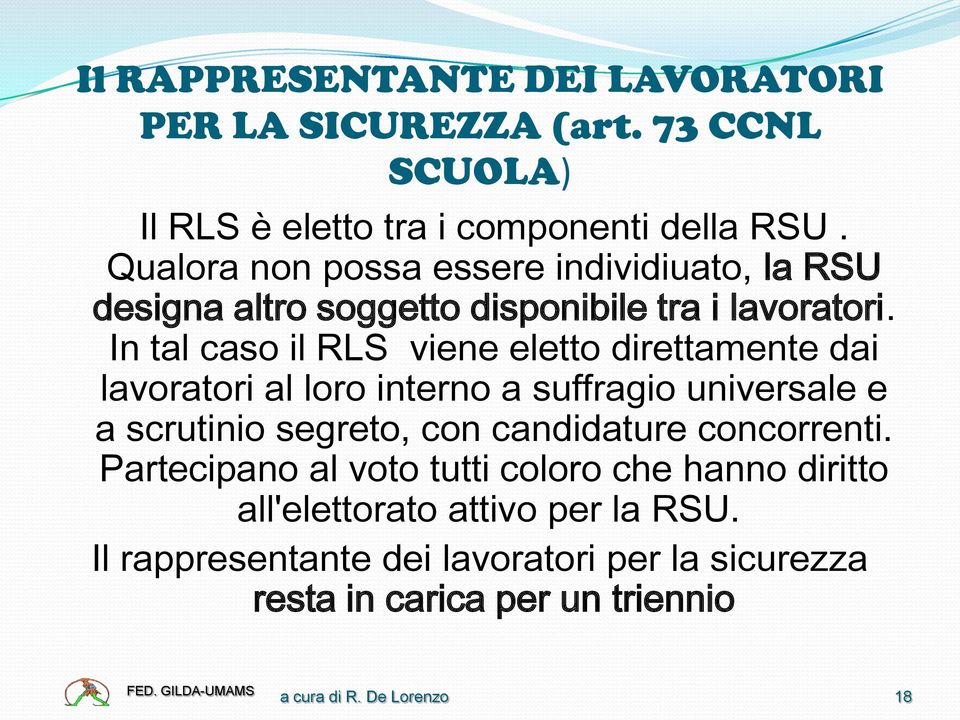 Il RAPPRESENTANTE DEI LAVORATORI PER LA SICUREZZA (art. 73 CCNL SCUOLA)

Il RLS è eletto tra i componenti della RSU . Qualora non possa essere individiuato, la RSU designa altro soggetto disponibile tra i lavoratori. In tal caso il RLS viene eletto direttamente dai lavoratori al loro interno a suffragio universale e a scrutinio segreto, con candidature concorrenti. Partecipano al voto tutti coloro che hanno diritto all'elettorato attivo per la RSU.

Il rappresentante dei lavoratori per la sicurezza resta in carica per un triennio

FED. GILDA-UMAMS

a cura di R. De Lorenzo

18